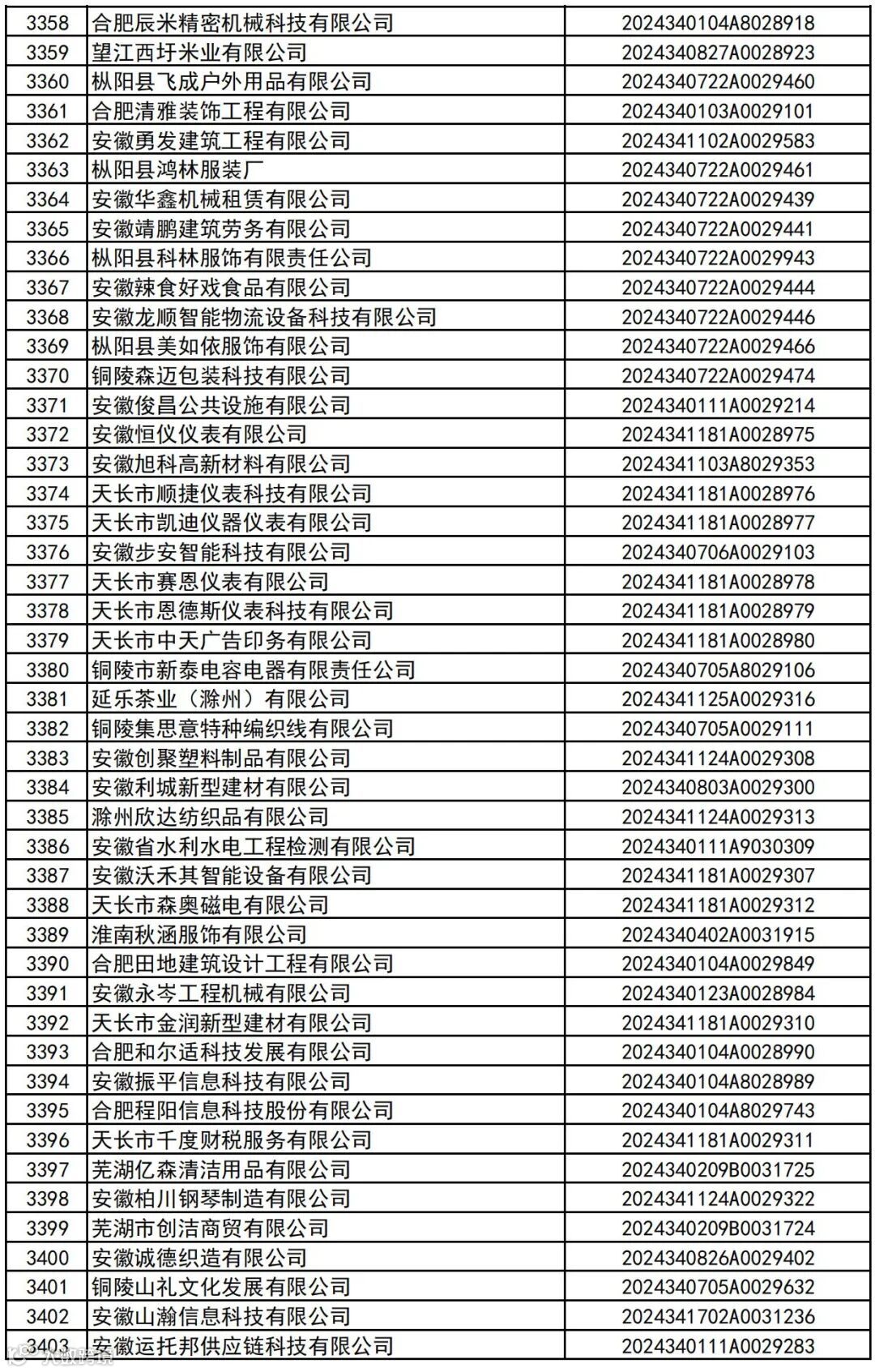 | 3358 | 合肥辰米精密机械科技有限公司 | 2024340104A8028918 |
|---|---|---|
| 3359 | 望江西圩米业有限公司 | 2024340827A0028923 |
| 3360 | 枞阳县飞成户外用品有限公司 | 2024340722A0029460 |
| 3361 | 合肥清雅装饰工程有限公司 | 2024340103A0029101 |
| 3362 | 安徽勇发建筑工程有限公司 | 2024341102A0029583 |
| 3363 | 枞阳县鸿林服装厂 | 2024340722A0029461 |
| 3364 | 安徽华鑫机械租赁有限公司 | 2024340722A0029439 |
| 3365 | 安徽靖鹏建筑劳务有限公司 | 2024340722A0029441 |
| 3366 | 枞阳县科林服饰有限责任公司 | 2024340722A0029943 |
| 3367 | 安徽辣食好戏食品有限公司 | 2024340722A0029444 |
| 3368 | 安徽龙顺智能物流设备科技有限公司 | 2024340722A0029446 |
| 3369 | 枞阳县美如依服饰有限公司 | 2024340722A0029466 |
| 3370 | 铜陵森迈包装科技有限公司 | 2024340722A0029474 |
| 3371 | 安徽俊昌公共设施有限公司 | 2024340111A0029214 |
| 3372 | 安徽恒仪仪表有限公司 | 2024341181A0028975 |
| 3373 | 安徽旭科高新材料有限公司 | 2024341103A8029353 |
| 3374 | 天长市顺捷仪表科技有限公司 | 2024341181A0028976 |
| 3375 | 天长市凯迪仪器仪表有限公司 | 2024341181A0028977 |
| 3376 | 安徽步安智能科技有限公司 | 2024340706A0029103 |
| 3377 | 天长市赛恩仪表有限公司 | 2024341181A0028978 |
| 3378 | 天长市恩德斯仪表科技有限公司 | 2024341181A0028979 |
| 3379 | 天长市中天广告印务有限公司 | 2024341181A0028980 |
| 3380 | 铜陵市新泰电容电器有限责任公司 | 2024340705A8029106 |
| 3381 | 延乐茶业（滁州）有限公司 | 2024341125A0029316 |
| 3382 | 铜陵集思意特种编织线有限公司 | 2024340705A0029111 |
| 3383 | 安徽创聚塑料制品有限公司 | 2024341124A0029308 |
| 3384 | 安徽利城新型建材有限公司 | 2024340803A0029300 |
| 3385 | 滁州欣达纺织品有限公司 | 2024341124A0029313 |
| 3386 | 安徽省水利水电工程检测有限公司 | 2024340111A9030309 |
| 3387 | 安徽沃禾其智能设备有限公司 | 2024341181A0029307 |
| 3388 | 天长市森奥磁电有限公司 | 2024341181A0029312 |
| 3389 | 淮南秋涵服饰有限公司 | 2024340402A0031915 |
| 3390 | 合肥田地建筑设计工程有限公司 | 2024340104A0029849 |
| 3391 | 安徽永岑工程机械有限公司 | 2024340123A0028984 |
| 3392 | 天长市金润新型建材有限公司 | 2024341181A0029310 |
| 3393 | 合肥和尔适科技发展有限公司 | 2024340104A0028990 |
| 3394 | 安徽振平信息科技有限公司 | 2024340104A8028989 |
| 3395 | 合肥程阳信息科技股份有限公司 | 2024340104A8029743 |
| 3396 | 天长市千度财税服务有限公司 | 2024341181A0029311 |
| 3397 | 芜湖亿森清洁用品有限公司 | 2024340209B0031725 |
| 3398 | 安徽柏川钢琴制造有限公司 | 2024341124A0029322 |
| 3399 | 芜湖市创洁商贸有限公司 | 2024340209B0031724 |
| 3400 | 安徽诚德织造有限公司 | 2024340826A0029402 |
| 3401 | 铜陵山礼文化发展有限公司 | 2024340705A0029632 |
| 3402 | 安徽山瀚信息科技有限公司 | 2024341702A0031236 |
| 3403 | 安徽运托邦供应链科技有限公司 | 2024340111A0029283 |